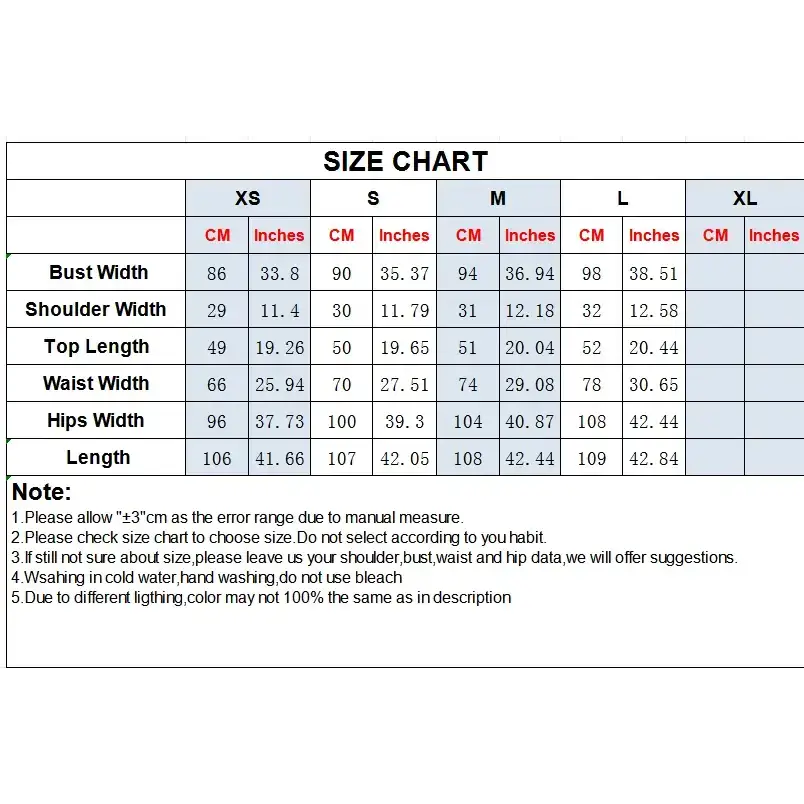 SIZE CHART

| | XS | | S | | M | | L | | XL | |
|---|---|---|---|---|---|---|---|---|---|---|
| | CM | Inches | CM | Inches | CM | Inches | CM | Inches | CM | Inches |
| Bust Width | 86 | 33.8 | 90 | 35.37 | 94 | 36.94 | 98 | 38.51 | | |
| Shoulder Width | 29 | 11.4 | 30 | 11.79 | 31 | 12.18 | 32 | 12.58 | | |
| Top Length | 49 | 19.26 | 50 | 19.65 | 51 | 20.04 | 52 | 20.44 | | |
| Waist Width | 66 | 25.94 | 70 | 27.51 | 74 | 29.08 | 78 | 30.65 | | |
| Hips Width | 96 | 37.73 | 100 | 39.3 | 104 | 40.87 | 108 | 42.44 | | |
| Length | 106 | 41.66 | 107 | 42.05 | 108 | 42.44 | 109 | 42.84 | | |

Note:
1.Please allow "±3"cm as the error range due to manual measure.
2.Please check size chart to choose size.Do not select according to you habit.
3.If still not sure about size,please leave us your shoulder,bust,waist and hip data,we will offer suggestions.
4.Wsahing in cold water,hand washing,do not use bleach
5.Due to different ligthing,color may not 100% the same as in description